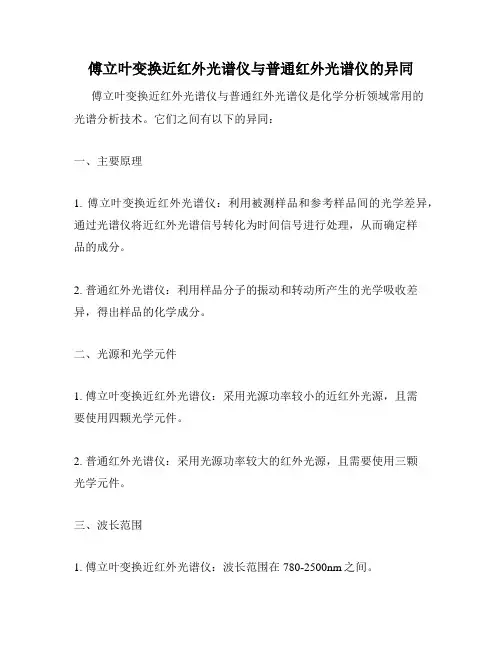 傅立叶变换近红外光谱仪与普通红外光谱仪的异同

傅立叶变换近红外光谱仪与普通红外光谱仪是化学分析领域常用的光谱分析技术。它们之间有以下的异同：

一、主要原理

1. 傅立叶变换近红外光谱仪：利用被测样品和参考样品间的光学差异，通过光谱仪将近红外光谱信号转化为时间信号进行处理，从而确定样品的成分。

2. 普通红外光谱仪：利用样品分子的振动和转动所产生的光学吸收差异，得出样品的化学成分。

二、光源和光学元件

1. 傅立叶变换近红外光谱仪：采用光源功率较小的近红外光源，且需要使用四颗光学元件。

2. 普通红外光谱仪：采用光源功率较大的红外光源，且需要使用三颗光学元件。

三、波长范围

1. 傅立叶变换近红外光谱仪：波长范围在 780-2500nm 之间。